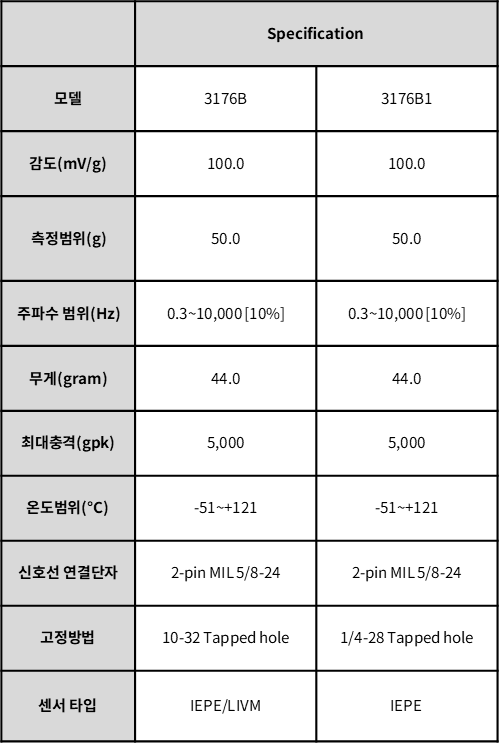 |  | Specification |  |
|---|---|---|
| 모델 | 3176B | 3176B1 |
| 감도(mV/g) | 100.0 | 100.0 |
| 측정범위(g) | 50.0 | 50.0 |
| 주파수 범위(Hz) | 0.3~10,000 [10%] | 0.3~10,000 [10%] |
| 무게(gram) | 44.0 | 44.0 |
| 최대충격(gpk) | 5,000 | 5,000 |
| 온도범위(°C) | -51~+121 | -51~+121 |
| 신호선 연결단자 | 2-pin MIL 5/8-24 | 2-pin MIL 5/8-24 |
| 고정방법 | 10-32 Tapped hole | 1/4-28 Tapped hole |
| 센서 타입 | IEPE/LIVM | IEPE |